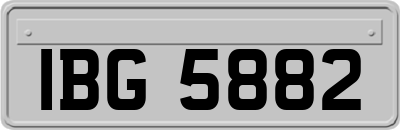 IBG 5882